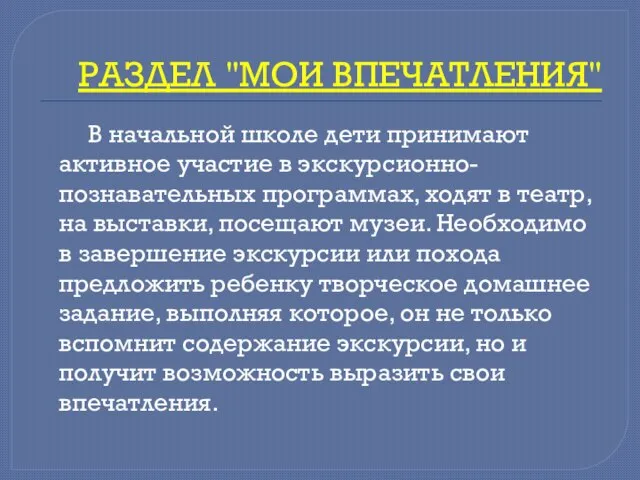 РАЗДЕЛ "МОИ ВПЕЧАТЛЕНИЯ"

В начальной школе дети принимают активное участие в экскурсионно-познавательных программах, ходят в театр, на выставки, посещают музеи. Необходимо в завершение экскурсии или похода предложить ребенку творческое домашнее задание, выполняя которое, он не только вспомнит содержание экскурсии, но и получит возможность выразить свои впечатления.